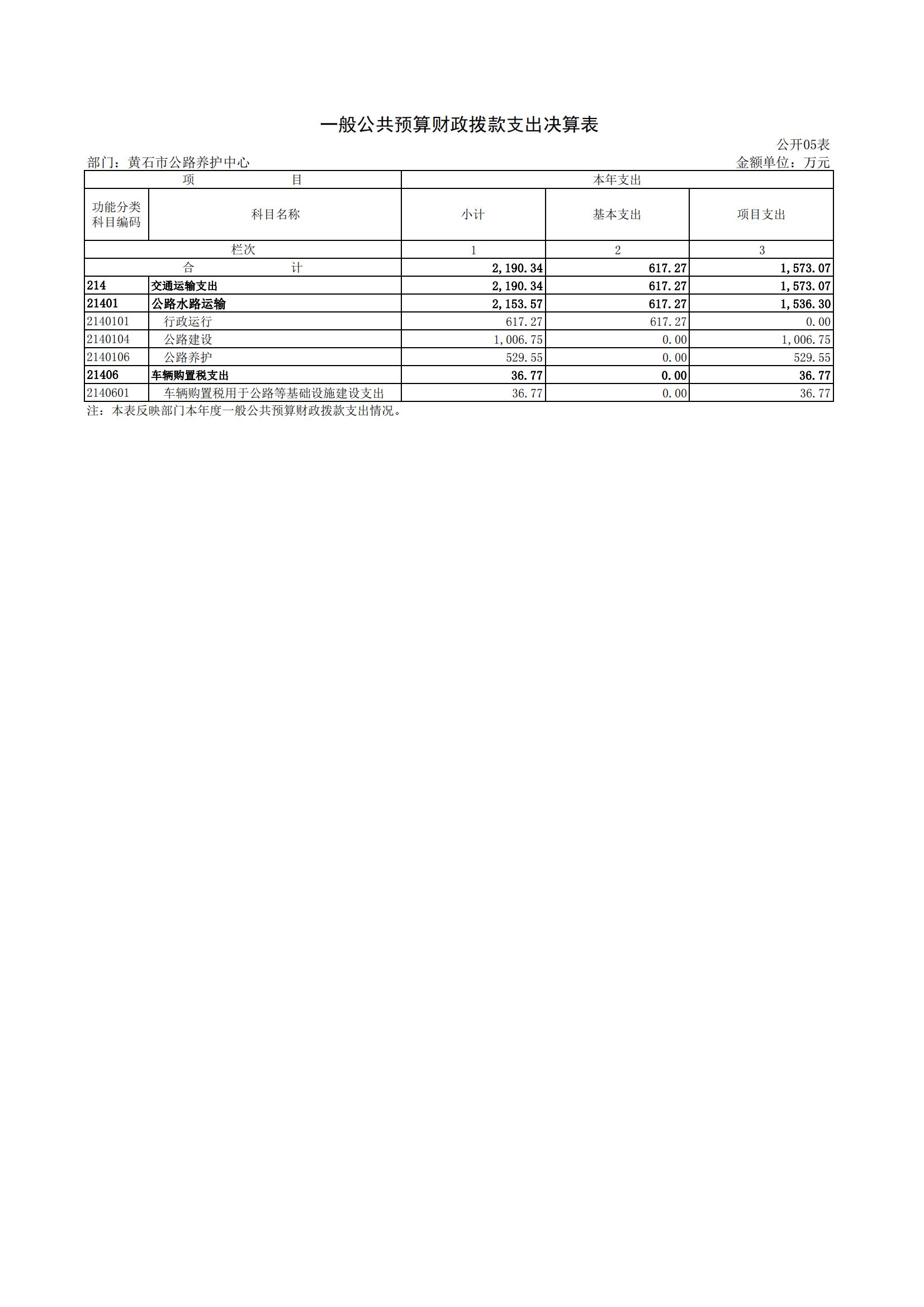 一般公共预算财政拨款支出决算表

公开05表

部门：黄石市公路养护中心

金额单位：万元

| 项 目 | | 本年支出 | | |
|---|---|---|---|---|
| 功能分类科目编码 | 科目名称 | 小计 | 基本支出 | 项目支出 |
| 栏次 | | 1 | 2 | 3 |
| 合 计 | | 2,190.34 | 617.27 | 1,573.07 |
| 214 | 交通运输支出 | 2,190.34 | 617.27 | 1,573.07 |
| 21401 | 公路水路运输 | 2,153.57 | 617.27 | 1,536.30 |
| 2140101 | 行政运行 | 617.27 | 617.27 | 0.00 |
| 2140104 | 公路建设 | 1,006.75 | 0.00 | 1,006.75 |
| 2140106 | 公路养护 | 529.55 | 0.00 | 529.55 |
| 21406 | 车辆购置税支出 | 36.77 | 0.00 | 36.77 |
| 2140601 | 车辆购置税用于公路等基础设施建设支出 | 36.77 | 0.00 | 36.77 |

注：本表反映部门本年度一般公共预算财政拨款支出情况。